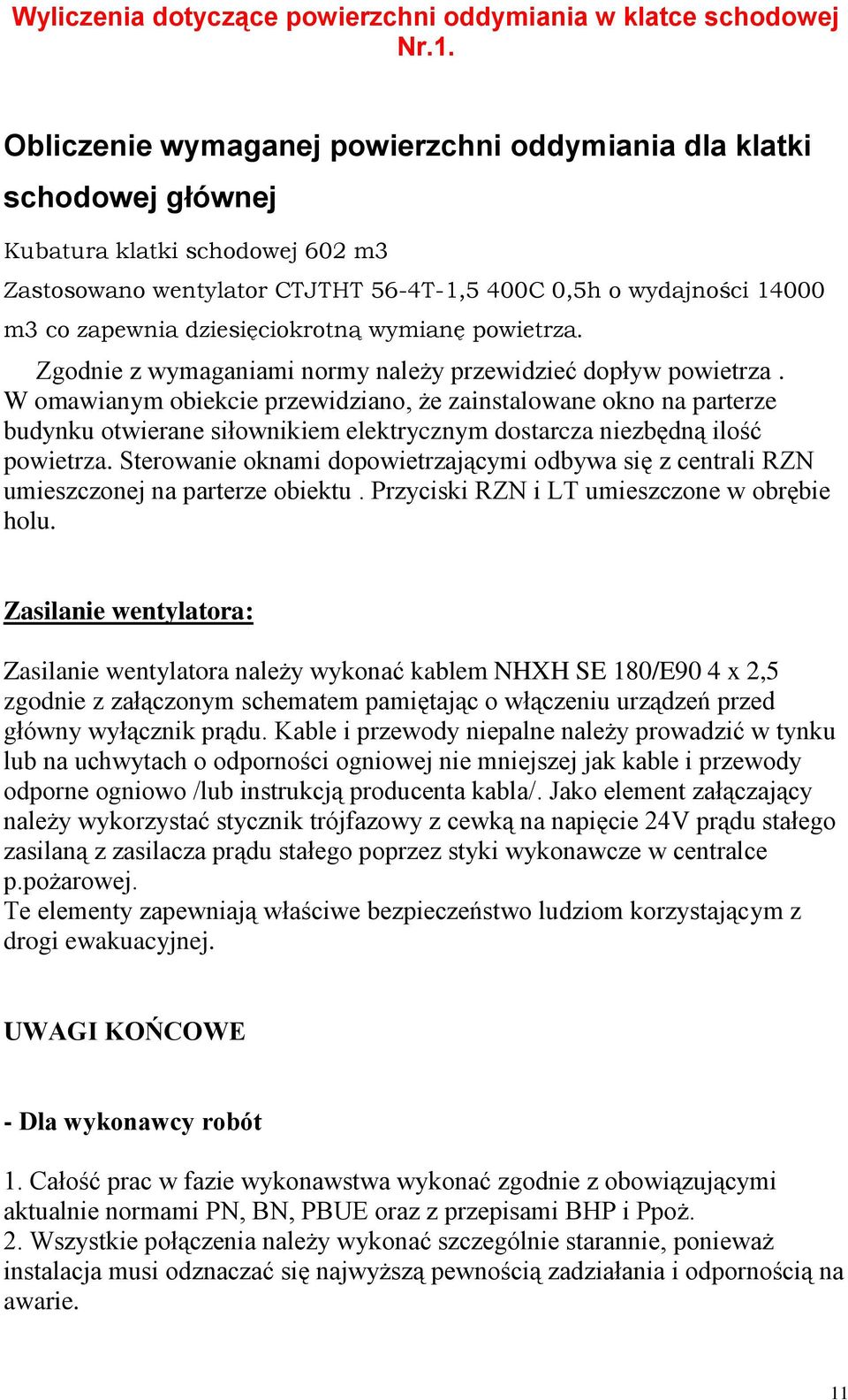 Wyliczenia dotyczące powierzchni oddymiania w klatce schodowej Nr.1.

Obliczenie wymaganej powierzchni oddymiania dla klatki schodowej głównej

Kubatura klatki schodowej 602 m3

Zastosowano wentylator CTJTHT 56-4T-1,5 400C 0,5h o wydajności 14000 m3 co zapewnia dziesięciokrotną wymianę powietrza.

Zgodnie z wymaganiami normy należy przewidzieć dopływ powietrza . W omawianym obiekcie przewidziano, że zainstalowane okno na parterze budynku otwierane siłownikiem elektrycznym dostarcza niezbędną ilość powietrza. Sterowanie oknami dopowietrzającymi odbywa się z centrali RZN umieszczonej na parterze obiektu . Przyciski RZN i LT umieszczone w obrębie holu.

Zasilanie wentylatora:

Zasilanie wentylatora należy wykonać kablem NHXH SE 180/E90 4 x 2,5 zgodnie z załączonym schematem pamiętając o włączeniu urządzeń przed główny wyłącznik prądu. Kable i przewody niepalne należy prowadzić w tynku lub na uchwytach o odporności ogniowej nie mniejszej jak kable i przewody odporne ogniowo /lub instrukcją producenta kabla/. Jako element załączający należy wykorzystać stycznik trójfazowy z cewką na napięcie 24V prądu stałego zasilaną z zasilacza prądu stałego poprzez styki wykonawcze w centralce p.pożarowej.
Te elementy zapewniają właściwe bezpieczeństwo ludziom korzystającym z drogi ewakuacyjnej.

UWAGI KOŃCOWE

- Dla wykonawcy robót

1. Całość prac w fazie wykonawstwa wykonać zgodnie z obowiązującymi aktualnie normami PN, BN, PBUE oraz z przepisami BHP i Ppoż.
2. Wszystkie połączenia należy wykonać szczególnie starannie, ponieważ instalacja musi odznaczać się najwyższą pewnością zadziałania i odpornością na awarie.

11